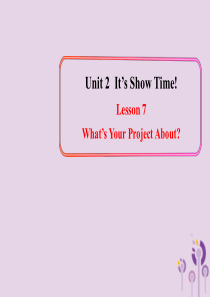 Unit 2 It’s Show Time!

Lesson 7

What’s Your Project About?